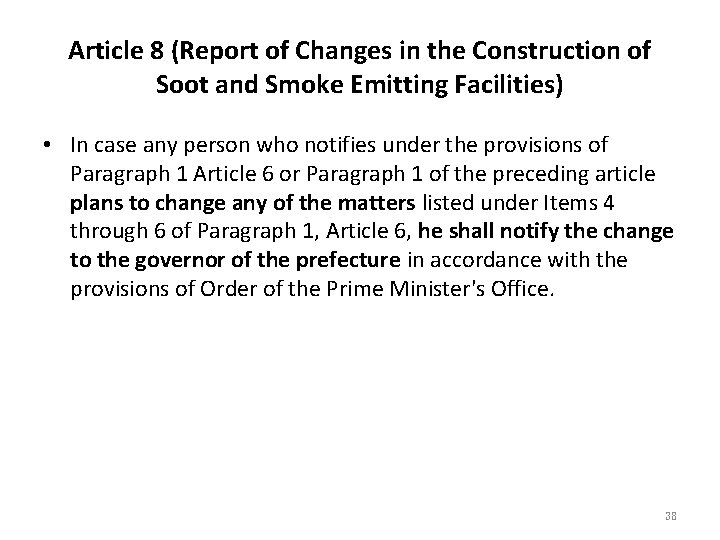 Article 8 (Report of Changes in the Construction of Soot and Smoke Emitting Facilities)

• In case any person who notifies under the provisions of Paragraph 1 Article 6 or Paragraph 1 of the preceding article plans to change any of the matters listed under Items 4 through 6 of Paragraph 1, Article 6, he shall notify the change to the governor of the prefecture in accordance with the provisions of Order of the Prime Minister's Office.

38